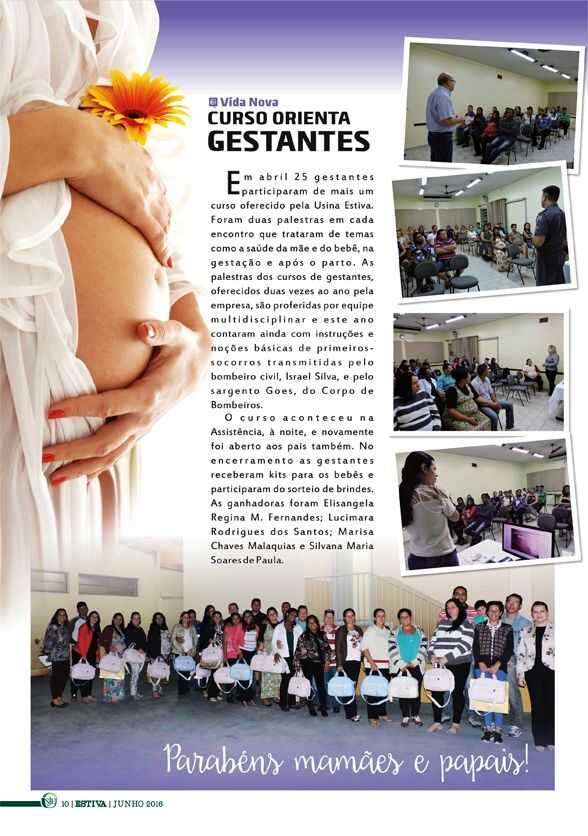 Vida Nova
CURSO ORIENTA GESTANTES

Em abril 25 gestantes participaram de mais um curso oferecido pela Usina Estiva. Foram duas palestras em cada encontro que trataram de temas como a saúde da mãe e do bebê, na gestação e após o parto. As palestras dos cursos de gestantes, oferecidos duas vezes ao ano pela empresa, são proferidas por equipe multidisciplinar e este ano contaram ainda com instruções e noções básicas de primeiros-socorros transmitidas pelo bombeiro civil, Israel Silva, e pelo sargento Goes, do Corpo de Bombeiros.

O curso aconteceu na Assistência, à noite, e novamente foi aberto aos pais também. No encerramento as gestantes receberam kits para os bebês e participaram do sorteio de brindes. As ganhadoras foram Elisangela Regina M. Fernandes; Lucimara Rodrigues dos Santos; Marisa Chaves Malaquias e Silvana Maria Soares de Paula.

Parabéns mamães e papais!

10 | ESTIVA | JUNHO 2016